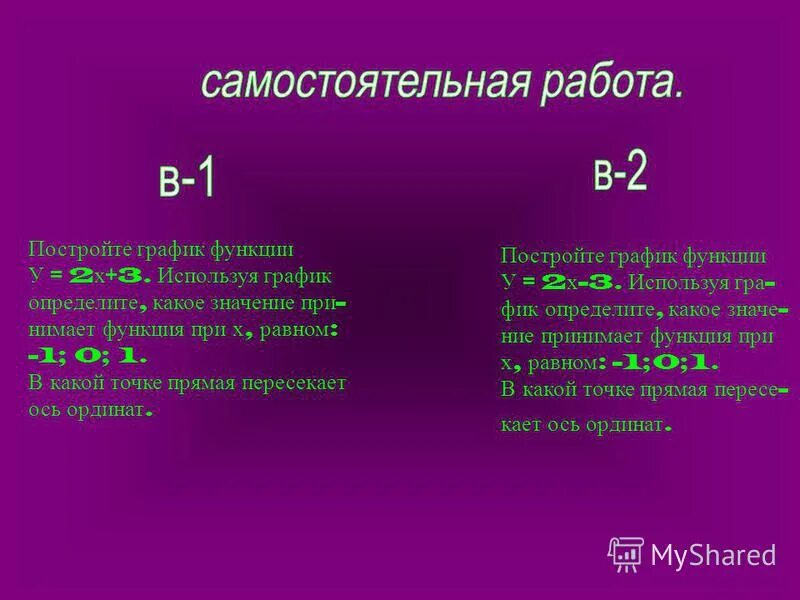 самостоятельная работа.

в-1

Постройте график функции У = 2х+3. Используя график определите, какое значение принимает функция при х, равном: -1; 0; 1.
В какой точке прямая пересекает ось ординат.

в-2

Постройте график функции У = 2х-3. Используя график определите, какое значение принимает функция при х, равном: -1;0;1.
В какой точке прямая пересекает ось ординат.

MyShared